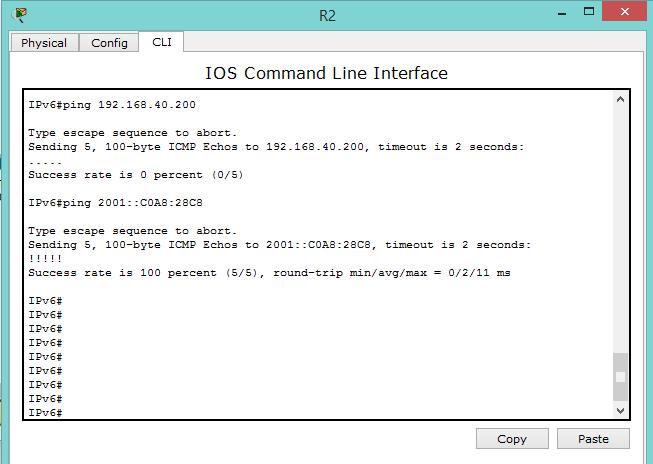 R2

Physical Config CLI

IOS Command Line Interface

IPv6#ping 192.168.40.200

Type escape sequence to abort.
Sending 5, 100-byte ICMP Echos to 192.168.40.200, timeout is 2 seconds:
.....
Success rate is 0 percent (0/5)

IPv6#ping 2001::C0A8:28C8

Type escape sequence to abort.
Sending 5, 100-byte ICMP Echos to 2001::C0A8:28C8, timeout is 2 seconds:
!!!!!
Success rate is 100 percent (5/5), round-trip min/avg/max = 0/2/11 ms

IPv6#
IPv6#
IPv6#
IPv6#
IPv6#
IPv6#
IPv6#
IPv6#
IPv6#

Copy Paste